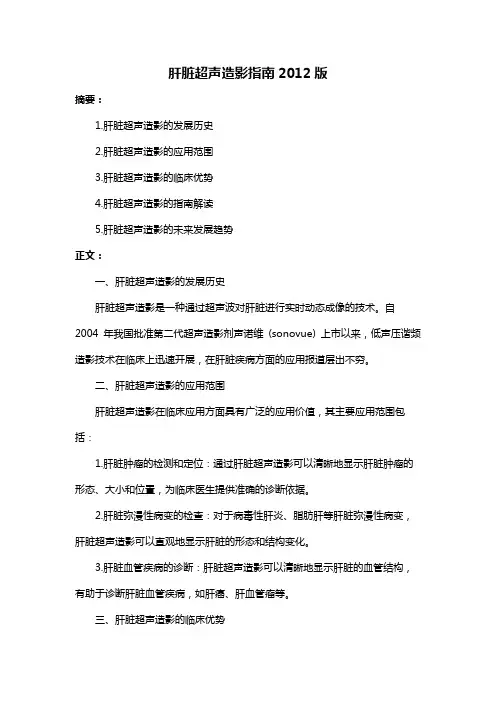 肝脏超声造影指南 2012 版

摘要：

1.肝脏超声造影的发展历史

2.肝脏超声造影的应用范围

3.肝脏超声造影的临床优势

4.肝脏超声造影的指南解读

5.肝脏超声造影的未来发展趋势

正文：

一、肝脏超声造影的发展历史

肝脏超声造影是一种通过超声波对肝脏进行实时动态成像的技术。自 2004 年我国批准第二代超声造影剂声诺维（sonovue）上市以来，低声压谐频造影技术在临床上迅速开展，在肝脏疾病方面的应用报道层出不穷。

二、肝脏超声造影的应用范围

肝脏超声造影在临床应用方面具有广泛的应用价值，其主要应用范围包括：

1.肝脏肿瘤的检测和定位：通过肝脏超声造影可以清晰地显示肝脏肿瘤的形态、大小和位置，为临床医生提供准确的诊断依据。

2.肝脏弥漫性病变的检查：对于病毒性肝炎、脂肪肝等肝脏弥漫性病变，肝脏超声造影可以直观地显示肝脏的形态和结构变化。

3.肝脏血管疾病的诊断：肝脏超声造影可以清晰地显示肝脏的血管结构，有助于诊断肝脏血管疾病，如肝癌、肝血管瘤等。

三、肝脏超声造影的临床优势